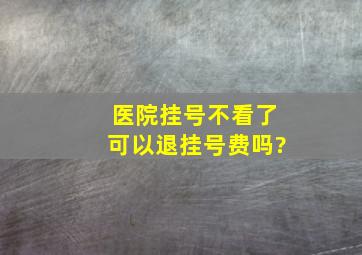 医院挂号不看了
可以退挂号费吗?